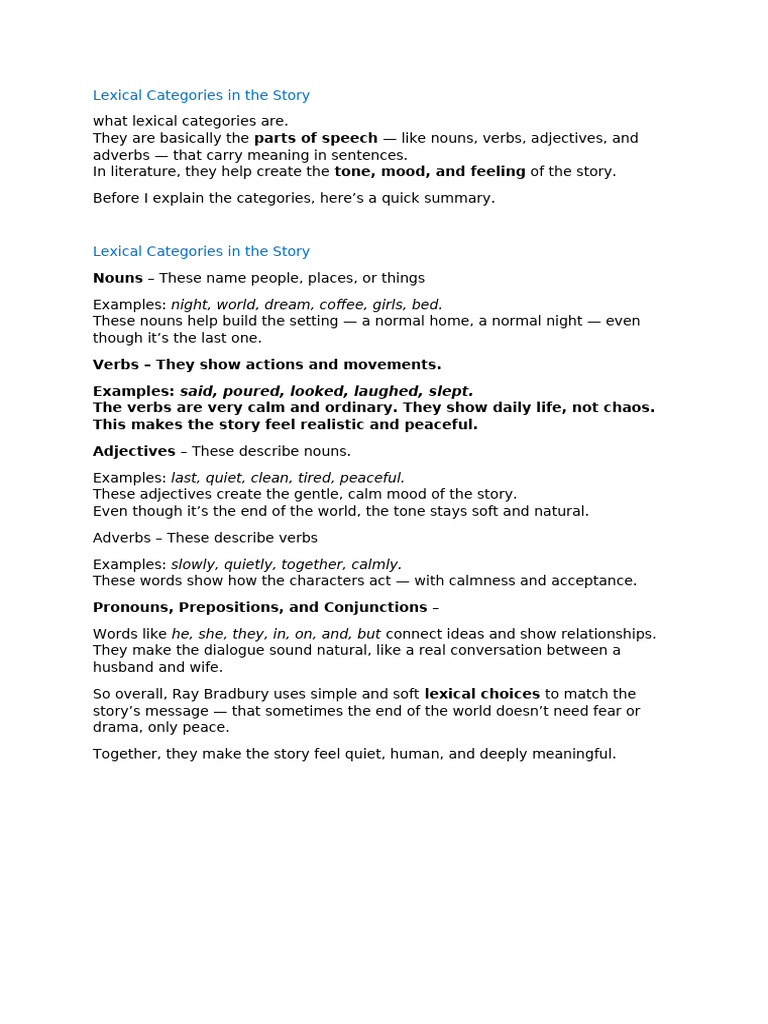 Lexical Categories in the Story

what lexical categories are.
They are basically the parts of speech — like nouns, verbs, adjectives, and adverbs — that carry meaning in sentences.
In literature, they help create the tone, mood, and feeling of the story.

Before I explain the categories, here's a quick summary.

Lexical Categories in the Story

Nouns – These name people, places, or things

Examples: night, world, dream, coffee, girls, bed.
These nouns help build the setting — a normal home, a normal night — even though it's the last one.

Verbs – They show actions and movements.

Examples: said, poured, looked, laughed, slept.
The verbs are very calm and ordinary. They show daily life, not chaos. This makes the story feel realistic and peaceful.

Adjectives – These describe nouns.

Examples: last, quiet, clean, tired, peaceful.
These adjectives create the gentle, calm mood of the story.
Even though it's the end of the world, the tone stays soft and natural.

Adverbs – These describe verbs

Examples: slowly, quietly, together, calmly.
These words show how the characters act — with calmness and acceptance.

Pronouns, Prepositions, and Conjunctions –

Words like he, she, they, in, on, and, but connect ideas and show relationships. They make the dialogue sound natural, like a real conversation between a husband and wife.

So overall, Ray Bradbury uses simple and soft lexical choices to match the story's message — that sometimes the end of the world doesn't need fear or drama, only peace.

Together, they make the story feel quiet, human, and deeply meaningful.